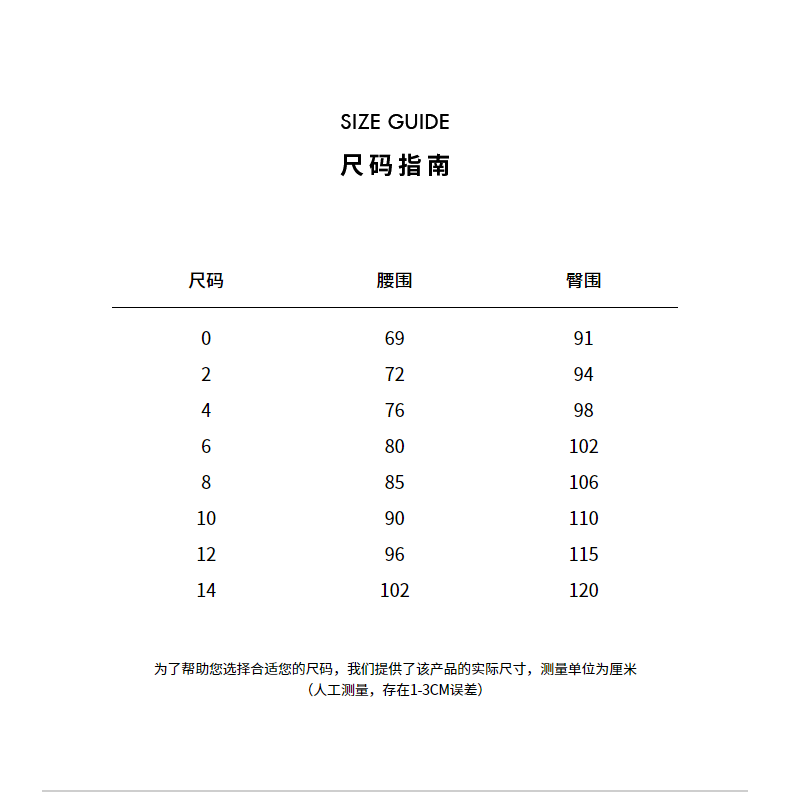 SIZE GUIDE

尺码指南

| 尺码 | 腰围 | 臀围 |
|---|---|---|
| 0 | 69 | 91 |
| 2 | 72 | 94 |
| 4 | 76 | 98 |
| 6 | 80 | 102 |
| 8 | 85 | 106 |
| 10 | 90 | 110 |
| 12 | 96 | 115 |
| 14 | 102 | 120 |

为了帮助您选择合适您的尺码，我们提供了该产品的实际尺寸，测量单位为厘米
（人工测量，存在1-3CM误差）